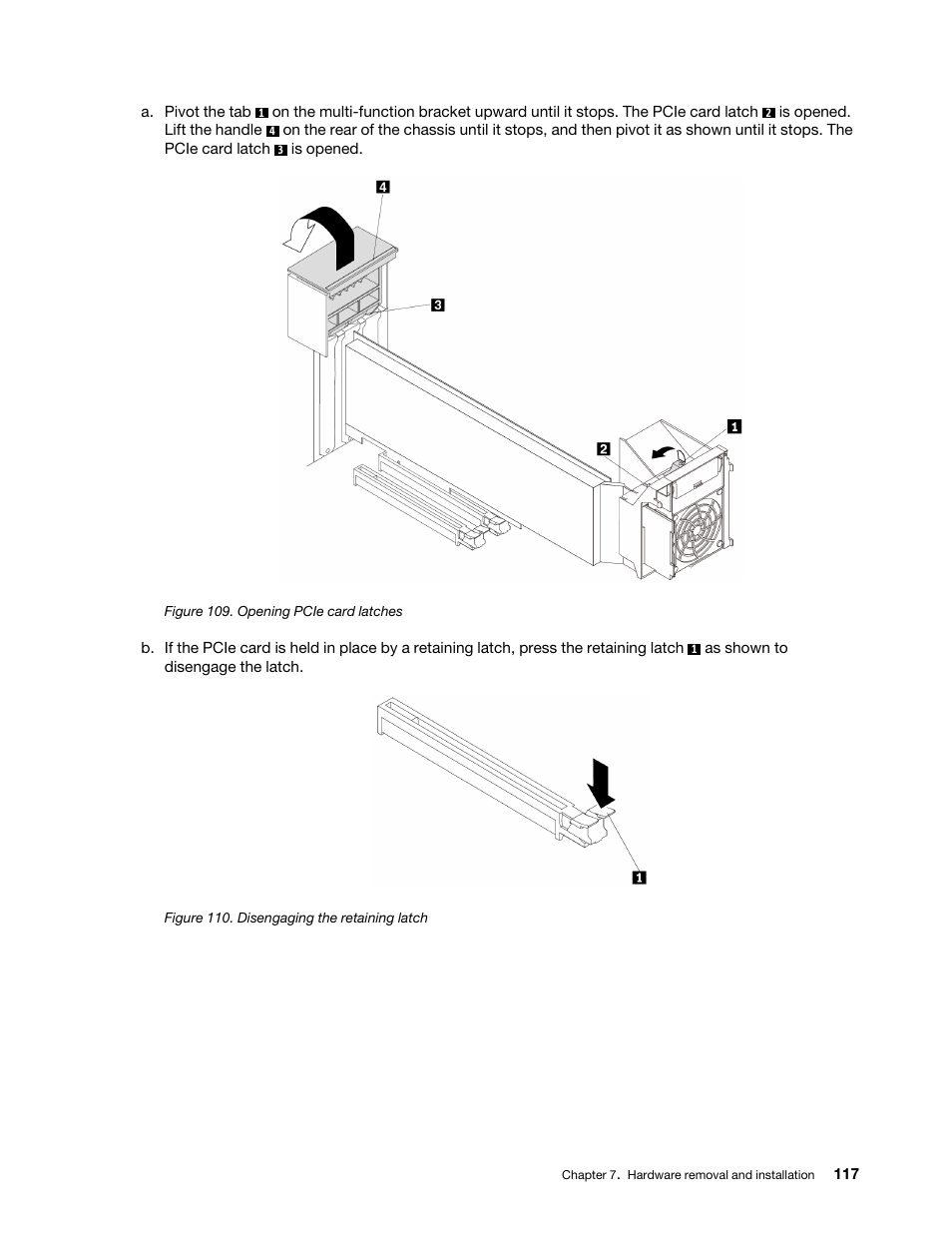 a. Pivot the tab 1 on the multi-function bracket upward until it stops. The PCIe card latch 2 is opened. Lift the handle 4 on the rear of the chassis until it stops, and then pivot it as shown until it stops. The PCIe card latch 3 is opened.

4

3

1

2

Figure 109. Opening PCIe card latches

b. If the PCIe card is held in place by a retaining latch, press the retaining latch 1 as shown to disengage the latch.

1

Figure 110. Disengaging the retaining latch

Chapter 7. Hardware removal and installation 117